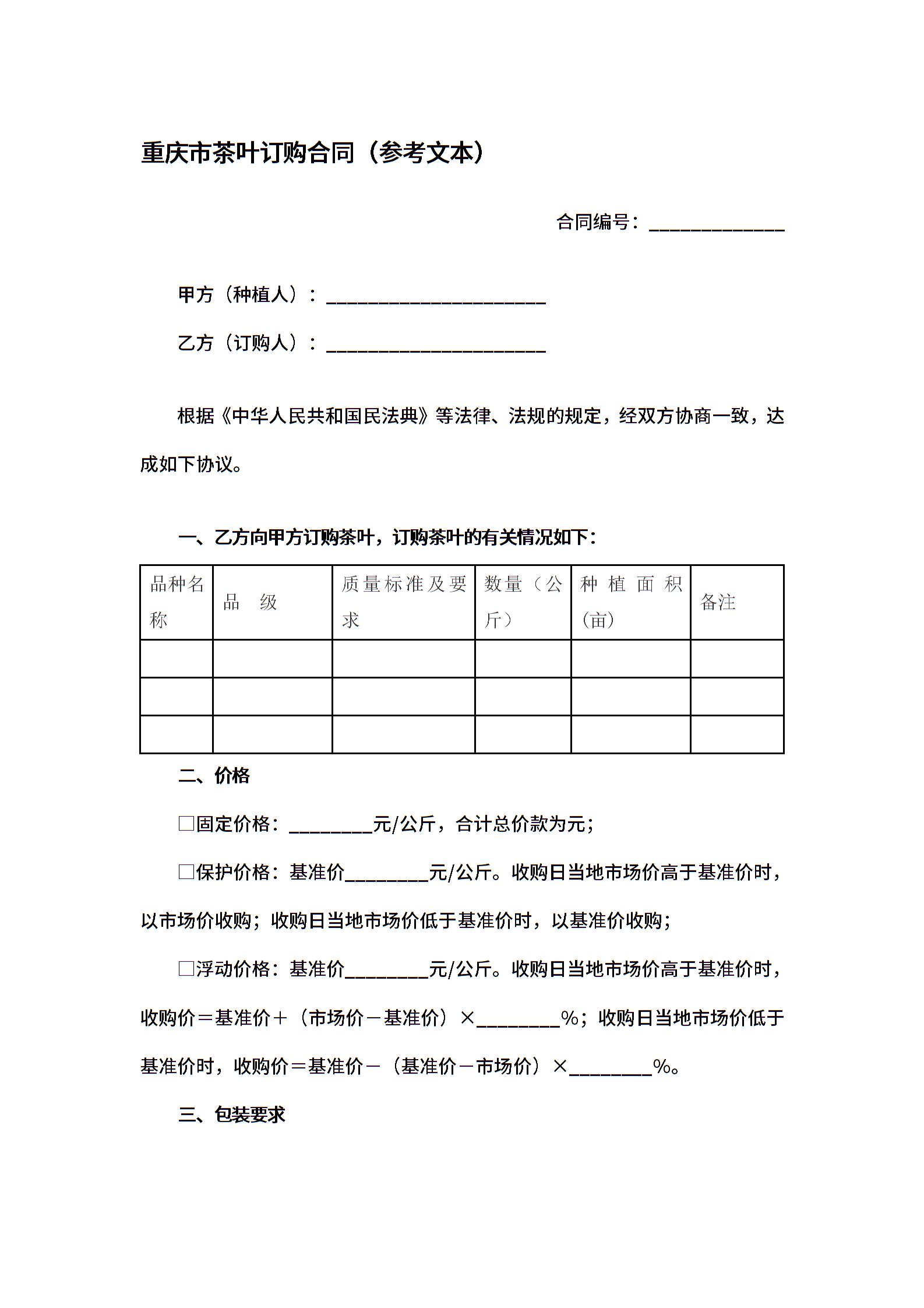 重庆市茶叶订购合同（参考文本）

合同编号：______________

甲方（种植人）：______________________

乙方（订购人）：______________________

根据《中华人民共和国民法典》等法律、法规的规定，经双方协商一致，达成如下协议。

一、乙方向甲方订购茶叶，订购茶叶的有关情况如下：

| 品种名称 | 品 级 | 质量标准及要求 | 数量（公斤） | 种植面积（亩） | 备注 |
|---|---|---|---|---|---|
| | | | | | |
| | | | | | |
| | | | | | |

二、价格

□固定价格：________元/公斤，合计总价款为元；

□保护价格：基准价________元/公斤。收购日当地市场价高于基准价时，以市场价收购；收购日当地市场价低于基准价时，以基准价收购；

□浮动价格：基准价________元/公斤。收购日当地市场价高于基准价时，收购价＝基准价＋（市场价－基准价）×________%；收购日当地市场价低于基准价时，收购价＝基准价－（基准价－市场价）×________%。

三、包装要求